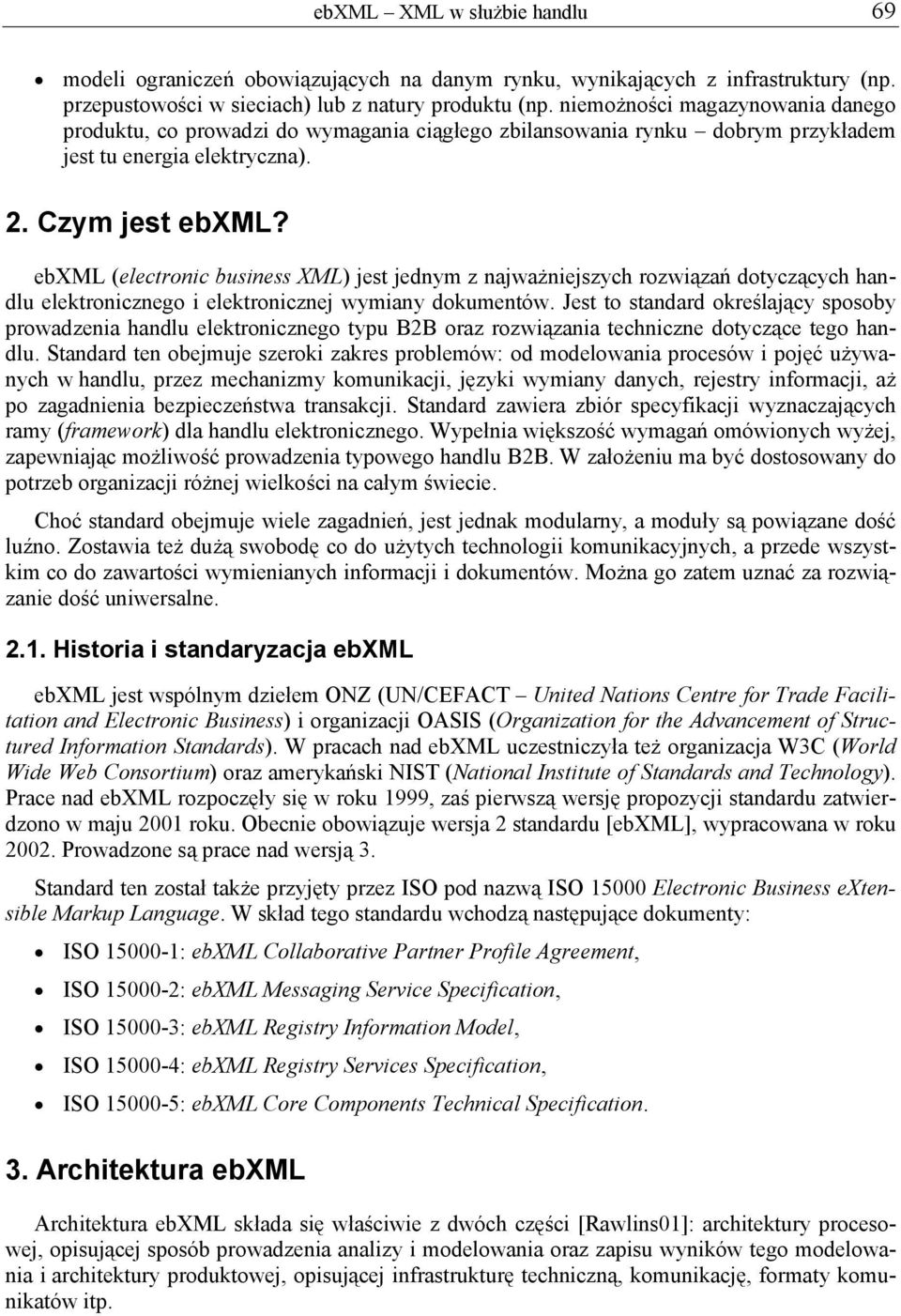 ebXML – XML w służbie handlu 69

• modeli ograniczeń obowiązujących na danym rynku, wynikających z infrastruktury (np. przepustowości w sieciach) lub z natury produktu (np. niemożności magazynowania danego produktu, co prowadzi do wymagania ciągłego zbilansowania rynku – dobrym przykładem jest tu energia elektryczna).

2. Czym jest ebXML?

ebXML (electronic business XML) jest jednym z najważniejszych rozwiązań dotyczących handlu elektronicznego i elektronicznej wymiany dokumentów. Jest to standard określający sposoby prowadzenia handlu elektronicznego typu B2B oraz rozwiązania techniczne dotyczące tego handlu. Standard ten obejmuje szeroki zakres problemów: od modelowania procesów i pojęć używanych w handlu, przez mechanizmy komunikacji, języki wymiany danych, rejestry informacji, aż po zagadnienia bezpieczeństwa transakcji. Standard zawiera zbiór specyfikacji wyznaczających ramy (framework) dla handlu elektronicznego. Wypełnia większość wymagań omówionych wyżej, zapewniając możliwość prowadzenia typowego handlu B2B. W założeniu ma być dostosowany do potrzeb organizacji różnej wielkości na całym świecie.

Choć standard obejmuje wiele zagadnień, jest jednak modularny, a moduły są powiązane dość luźno. Zostawia też dużą swobodę co do użytych technologii komunikacyjnych, a przede wszystkim co do zawartości wymienianych informacji i dokumentów. Można go zatem uznać za rozwiązanie dość uniwersalne.

2.1. Historia i standaryzacja ebXML

ebXML jest wspólnym dziełem ONZ (UN/CEFACT – United Nations Centre for Trade Facilitation and Electronic Business) i organizacji OASIS (Organization for the Advancement of Structured Information Standards). W pracach nad ebXML uczestniczyła też organizacja W3C (World Wide Web Consortium) oraz amerykański NIST (National Institute of Standards and Technology). Prace nad ebXML rozpoczęły się w roku 1999, zaś pierwszą wersję propozycji standardu zatwierdzono w maju 2001 roku. Obecnie obowiązuje wersja 2 standardu [ebXML], wypracowana w roku 2002. Prowadzone są prace nad wersją 3.

Standard ten został także przyjęty przez ISO pod nazwą ISO 15000 Electronic Business eXtensible Markup Language. W skład tego standardu wchodzą następujące dokumenty:

• ISO 15000-1: ebXML Collaborative Partner Profile Agreement,
• ISO 15000-2: ebXML Messaging Service Specification,
• ISO 15000-3: ebXML Registry Information Model,
• ISO 15000-4: ebXML Registry Services Specification,
• ISO 15000-5: ebXML Core Components Technical Specification.

3. Architektura ebXML

Architektura ebXML składa się właściwie z dwóch części [Rawlins01]: architektury procesowej, opisującej sposób prowadzenia analizy i modelowania oraz zapisu wyników tego modelowania i architektury produktowej, opisującej infrastrukturę techniczną, komunikację, formaty komunikatów itp.